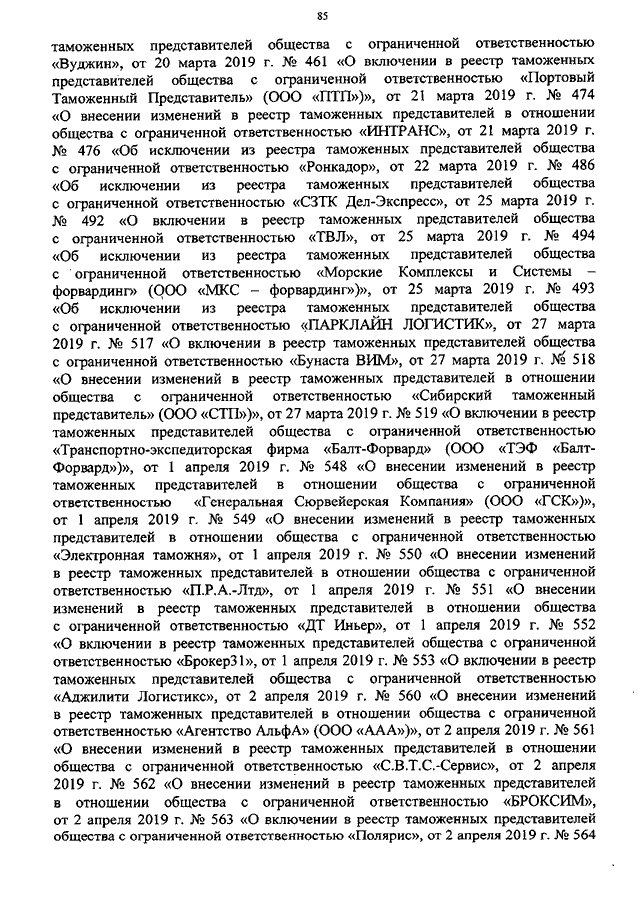 85

таможенных представителей общества с ограниченной ответственностью «Вуджин», от 20 марта 2019 г. № 461 «О включении в реестр таможенных представителей общества с ограниченной ответственностью «Портовый Таможенный Представитель» (ООО «ПТП»)», от 21 марта 2019 г. № 474 «О внесении изменений в реестр таможенных представителей в отношении общества с ограниченной ответственностью «ИНТРАНС», от 21 марта 2019 г. № 476 «Об исключении из реестра таможенных представителей общества с ограниченной ответственностью «Ронкадор», от 22 марта 2019 г. № 486 «Об исключении из реестра таможенных представителей общества с ограниченной ответственностью «СЗТК Дел-Экспресс», от 25 марта 2019 г. № 492 «О включении в реестр таможенных представителей общества с ограниченной ответственностью «ТВЛ», от 25 марта 2019 г. № 494 «Об исключении из реестра таможенных представителей общества с ограниченной ответственностью «Морские Комплексы и Системы – форвардинг» (ООО «МКС – форвардинг»)», от 25 марта 2019 г. № 493 «Об исключении из реестра таможенных представителей общества с ограниченной ответственностью «ПАРКЛАЙН ЛОГИСТИК», от 27 марта 2019 г. № 517 «О включении в реестр таможенных представителей общества с ограниченной ответственностью «Бунаста ВИМ», от 27 марта 2019 г. № 518 «О внесении изменений в реестр таможенных представителей в отношении общества с ограниченной ответственностью «Сибирский таможенный представитель» (ООО «СТП»)», от 27 марта 2019 г. № 519 «О включении в реестр таможенных представителей общества с ограниченной ответственностью «Транспортно-экспедиторская фирма «Балт-Форвард» (ООО «ТЭФ «Балт-Форвард»)», от 1 апреля 2019 г. № 548 «О внесении изменений в реестр таможенных представителей в отношении общества с ограниченной ответственностью «Генеральная Сюрвейерская Компания» (ООО «ГСК»)», от 1 апреля 2019 г. № 549 «О внесении изменений в реестр таможенных представителей в отношении общества с ограниченной ответственностью «Электронная таможня», от 1 апреля 2019 г. № 550 «О внесении изменений в реестр таможенных представителей в отношении общества с ограниченной ответственностью «П.Р.А.-Лтд», от 1 апреля 2019 г. № 551 «О внесении изменений в реестр таможенных представителей в отношении общества с ограниченной ответственностью «ДТ Иньер», от 1 апреля 2019 г. № 552 «О включении в реестр таможенных представителей общества с ограниченной ответственностью «Брокер31», от 1 апреля 2019 г. № 553 «О включении в реестр таможенных представителей общества с ограниченной ответственностью «Аджилити Логистикс», от 2 апреля 2019 г. № 560 «О внесении изменений в реестр таможенных представителей в отношении общества с ограниченной ответственностью «Агентство АльфА» (ООО «ААА»)», от 2 апреля 2019 г. № 561 «О внесении изменений в реестр таможенных представителей в отношении общества с ограниченной ответственностью «С.В.Т.С.-Сервис», от 2 апреля 2019 г. № 562 «О внесении изменений в реестр таможенных представителей в отношении общества с ограниченной ответственностью «БРОКСИМ», от 2 апреля 2019 г. № 563 «О включении в реестр таможенных представителей общества с ограниченной ответственностью «Полярис», от 2 апреля 2019 г. № 564